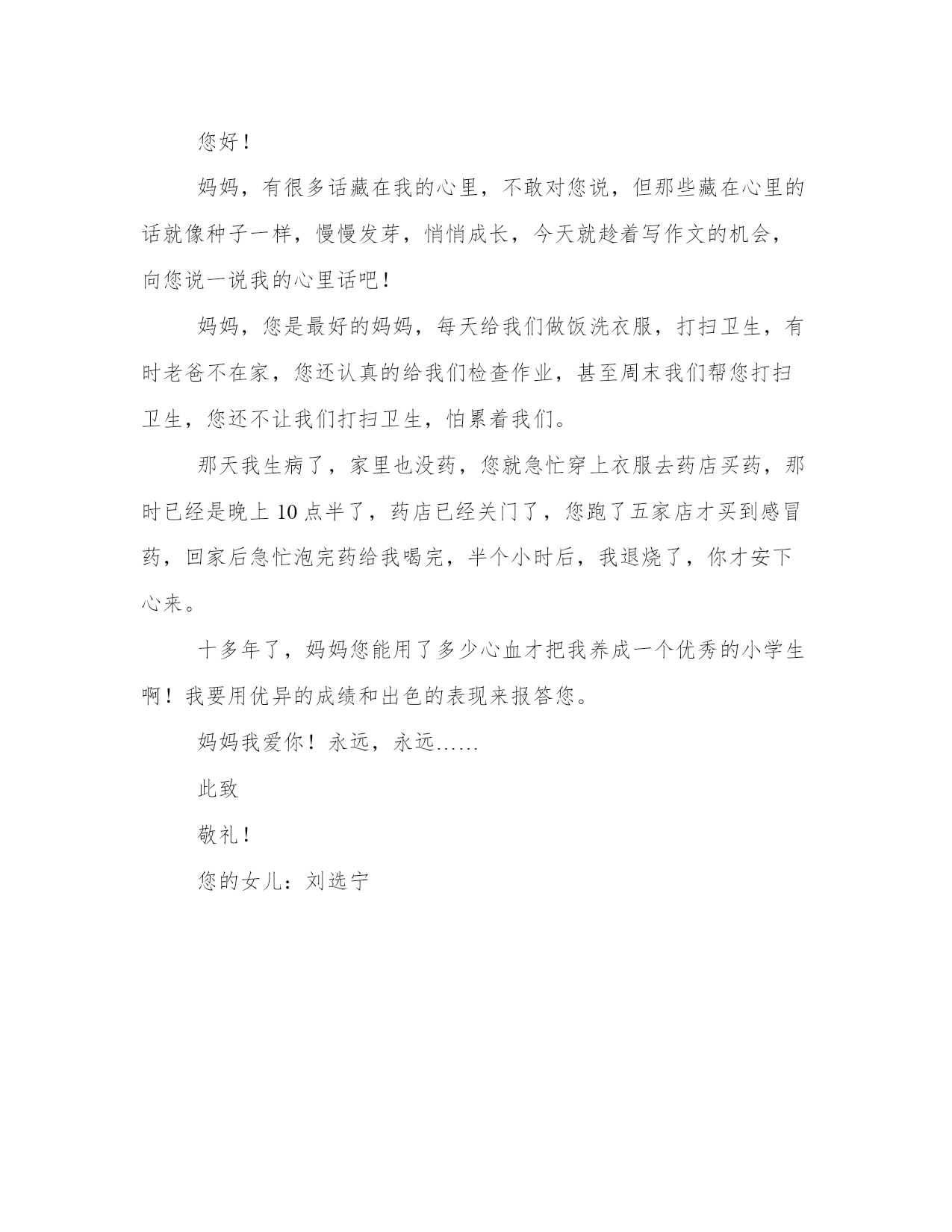 您好！

妈妈，有很多话藏在我的心里，不敢对您说，但那些藏在心里的话就像种子一样，慢慢发芽，悄悄成长，今天就趁着写作文的机会，向您说一说我的心里话吧！

妈妈，您是最好的妈妈，每天给我们做饭洗衣服，打扫卫生，有时老爸不在家，您还认真的给我们检查作业，甚至周末我们帮您打扫卫生，您还不让我们打扫卫生，怕累着我们。

那天我生病了，家里也没药，您就急忙穿上衣服去药店买药，那时已经是晚上 10 点半了，药店已经关门了，您跑了五家店才买到感冒药，回家后急忙泡完药给我喝完，半个小时后，我退烧了，你才安下心来。

十多年了，妈妈您能用了多少心血才把我养成一个优秀的小学生啊！我要用优异的成绩和出色的表现来报答您。

妈妈我爱你！永远，永远……

此致

敬礼！

您的女儿：刘选宁